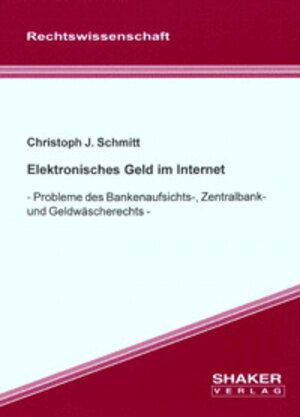 Rechtswissenschaft

Christoph J. Schmitt

Elektronisches Geld im Internet

- Probleme des Bankenaufsichts-, Zentralbank- und Geldwäscherechts -

SHAKER
VERLAG